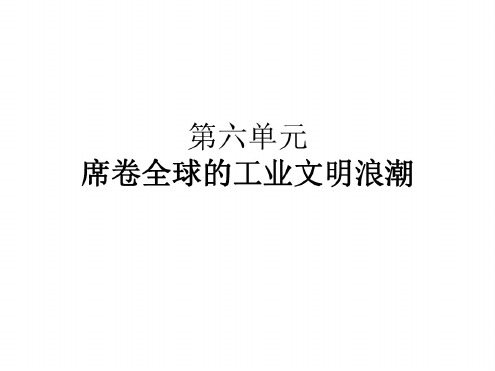 第六单元
席卷全球的工业文明浪潮